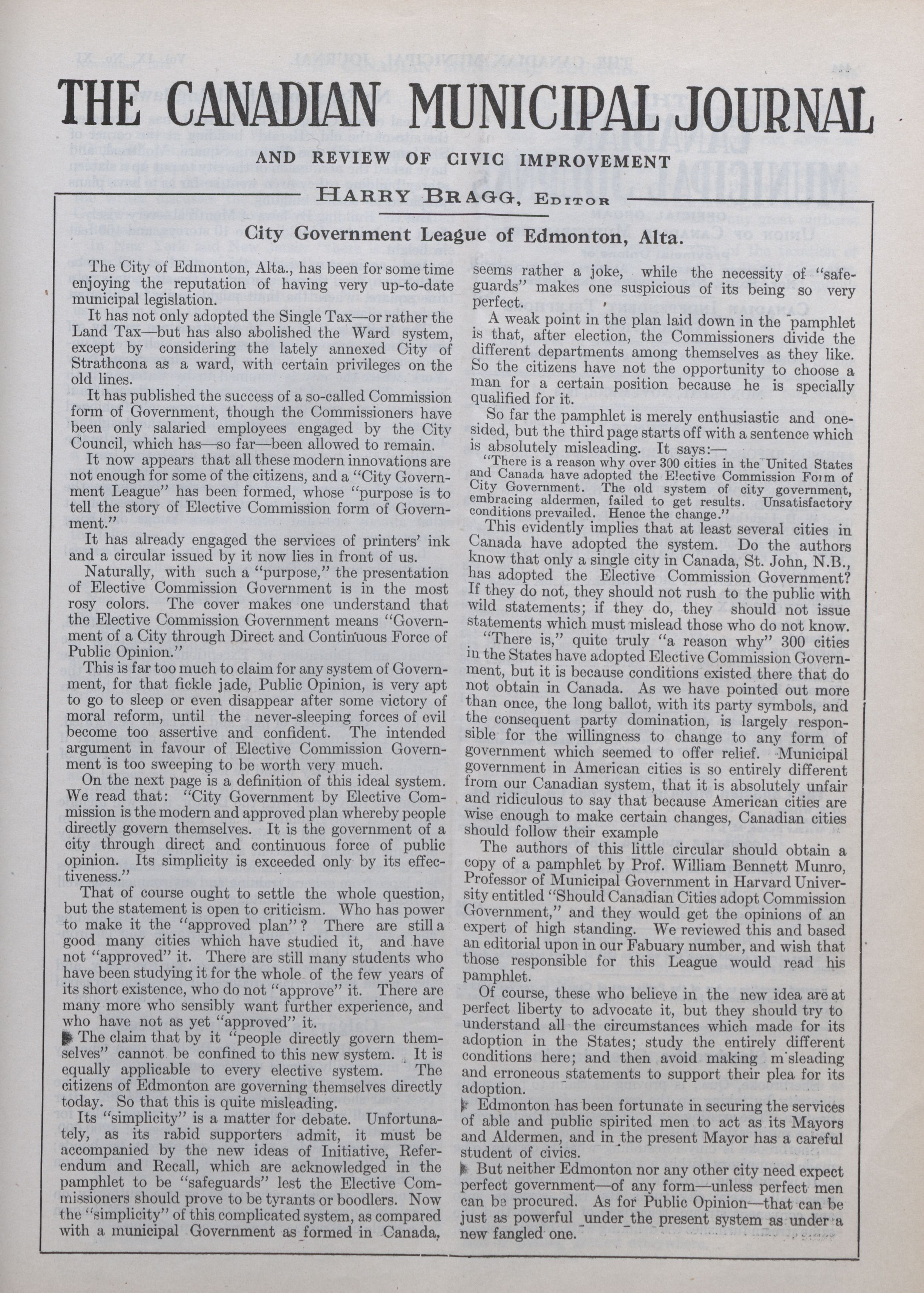 THE CANADIAN MUNICIPAL JOURNAL

AND REVIEW OF CIVIC IMPROVEMENT

HARRY BRAGG, EDITOR

City Government League of Edmonton, Alta.

The City of Edmonton, Alta., has been for some time enjoying the reputation of having very up-to-date municipal legislation.

It has not only adopted the Single Tax—or rather the Land Tax—but has also abolished the Ward system, except by considering the lately annexed City of Strathcona as a ward, with certain privileges on the old lines.

It has published the success of a so-called Commission form of Government, though the Commissioners have been only salaried employees engaged by the City Council, which has—so far—been allowed to remain.

It now appears that all these modern innovations are not enough for some of the citizens, and a "City Government League" has been formed, whose "purpose is to tell the story of Elective Commission form of Government."

It has already engaged the services of printers' ink and a circular issued by it now lies in front of us.

Naturally, with such a "purpose," the presentation of Elective Commission Government is in the most rosy colors. The cover makes one understand that the Elective Commission Government means "Government of a City through Direct and Continuous Force of Public Opinion."

This is far too much to claim for any system of Government, for that fickle jade, Public Opinion, is very apt to go to sleep or even disappear after some victory of moral reform, until the never-sleeping forces of evil become too assertive and confident. The intended argument in favour of Elective Commission Government is too sweeping to be worth very much.

On the next page is a definition of this ideal system. We read that: "City Government by Elective Commission is the modern and approved plan whereby people directly govern themselves. It is the government of a city through direct and continuous force of public opinion. Its simplicity is exceeded only by its effectiveness."

That of course ought to settle the whole question, but the statement is open to criticism. Who has power to make it the "approved plan"? There are still a good many cities which have studied it, and have not "approved" it. There are still many students who have been studying it for the whole of the few years of its short existence, who do not "approve" it. There are many more who sensibly want further experience, and who have not as yet "approved" it.

The claim that by it "people directly govern themselves" cannot be confined to this new system. It is equally applicable to every elective system. The citizens of Edmonton are governing themselves directly today. So that this is quite misleading.

Its "simplicity" is a matter for debate. Unfortunately, as its rabid supporters admit, it must be accompanied by the new ideas of Initiative, Referendum and Recall, which are acknowledged in the pamphlet to be "safeguards" lest the Elective Commissioners should prove to be tyrants or boodlers. Now the "simplicity" of this complicated system, as compared with a municipal Government as formed in Canada, seems rather a joke, while the necessity of "safeguards" makes one suspicious of its being so very perfect.

A weak point in the plan laid down in the pamphlet is that, after election, the Commissioners divide the different departments among themselves as they like. So the citizens have not the opportunity to choose a man for a certain position because he is specially qualified for it.

So far the pamphlet is merely enthusiastic and one-sided, but the third page starts off with a sentence which is absolutely misleading. It says:—

"There is a reason why over 300 cities in the United States and Canada have adopted the Elective Commission Form of City Government. The old system of city government, embracing aldermen, failed to get results. Unsatisfactory conditions prevailed. Hence the change."

This evidently implies that at least several cities in Canada have adopted the system. Do the authors know that only a single city in Canada, St. John, N.B., has adopted the Elective Commission Government? If they do not, they should not rush to the public with wild statements; if they do, they should not issue statements which must mislead those who do not know.

"There is," quite truly "a reason why" 300 cities in the States have adopted Elective Commission Government, but it is because conditions existed there that do not obtain in Canada. As we have pointed out more than once, the long ballot, with its party symbols, and the consequent party domination, is largely responsible for the willingness to change to any form of government which seemed to offer relief. Municipal government in American cities is so entirely different from our Canadian system, that it is absolutely unfair and ridiculous to say that because American cities are wise enough to make certain changes, Canadian cities should follow their example

The authors of this little circular should obtain a copy of a pamphlet by Prof. William Bennett Munro, Professor of Municipal Government in Harvard University entitled "Should Canadian Cities adopt Commission Government," and they would get the opinions of an expert of high standing. We reviewed this and based an editorial upon in our Fabuary number, and wish that those responsible for this League would read his pamphlet.

Of course, these who believe in the new idea are at perfect liberty to advocate it, but they should try to understand all the circumstances which made for its adoption in the States; study the entirely different conditions here; and then avoid making m'sleading and erroneous statements to support their plea for its adoption.

Edmonton has been fortunate in securing the services of able and public spirited men to act as its Mayors and Aldermen, and in the present Mayor has a careful student of civics.

But neither Edmonton nor any other city need expect perfect government—of any form—unless perfect men can be procured. As for Public Opinion—that can be just as powerful under the present system as under a new fangled one.